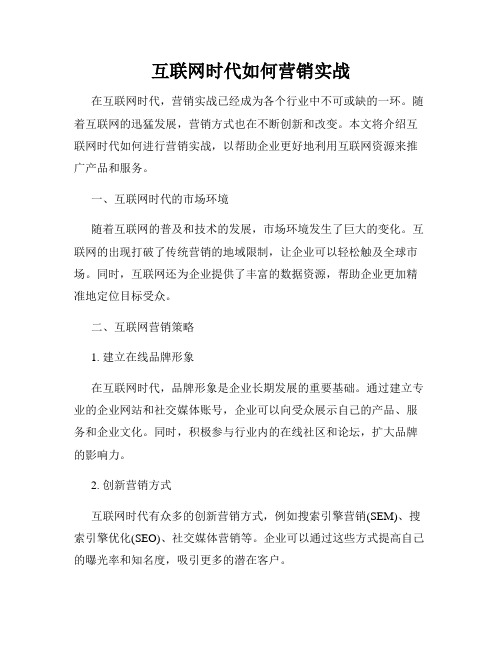 互联网时代如何营销实战

在互联网时代，营销实战已经成为各个行业中不可或缺的一环。随着互联网的迅猛发展，营销方式也在不断创新和改变。本文将介绍互联网时代如何进行营销实战，以帮助企业更好地利用互联网资源来推广产品和服务。

一、互联网时代的市场环境

随着互联网的普及和技术的发展，市场环境发生了巨大的变化。互联网的出现打破了传统营销的地域限制，让企业可以轻松触及全球市场。同时，互联网还为企业提供了丰富的数据资源，帮助企业更加精准地定位目标受众。

二、互联网营销策略

1. 建立在线品牌形象

在互联网时代，品牌形象是企业长期发展的重要基础。通过建立专业的企业网站和社交媒体账号，企业可以向受众展示自己的产品、服务和企业文化。同时，积极参与行业内的在线社区和论坛，扩大品牌的影响力。

2. 创新营销方式

互联网时代有众多的创新营销方式，例如搜索引擎营销(SEM)、搜索引擎优化(SEO)、社交媒体营销等。企业可以通过这些方式提高自己的曝光率和知名度，吸引更多的潜在客户。